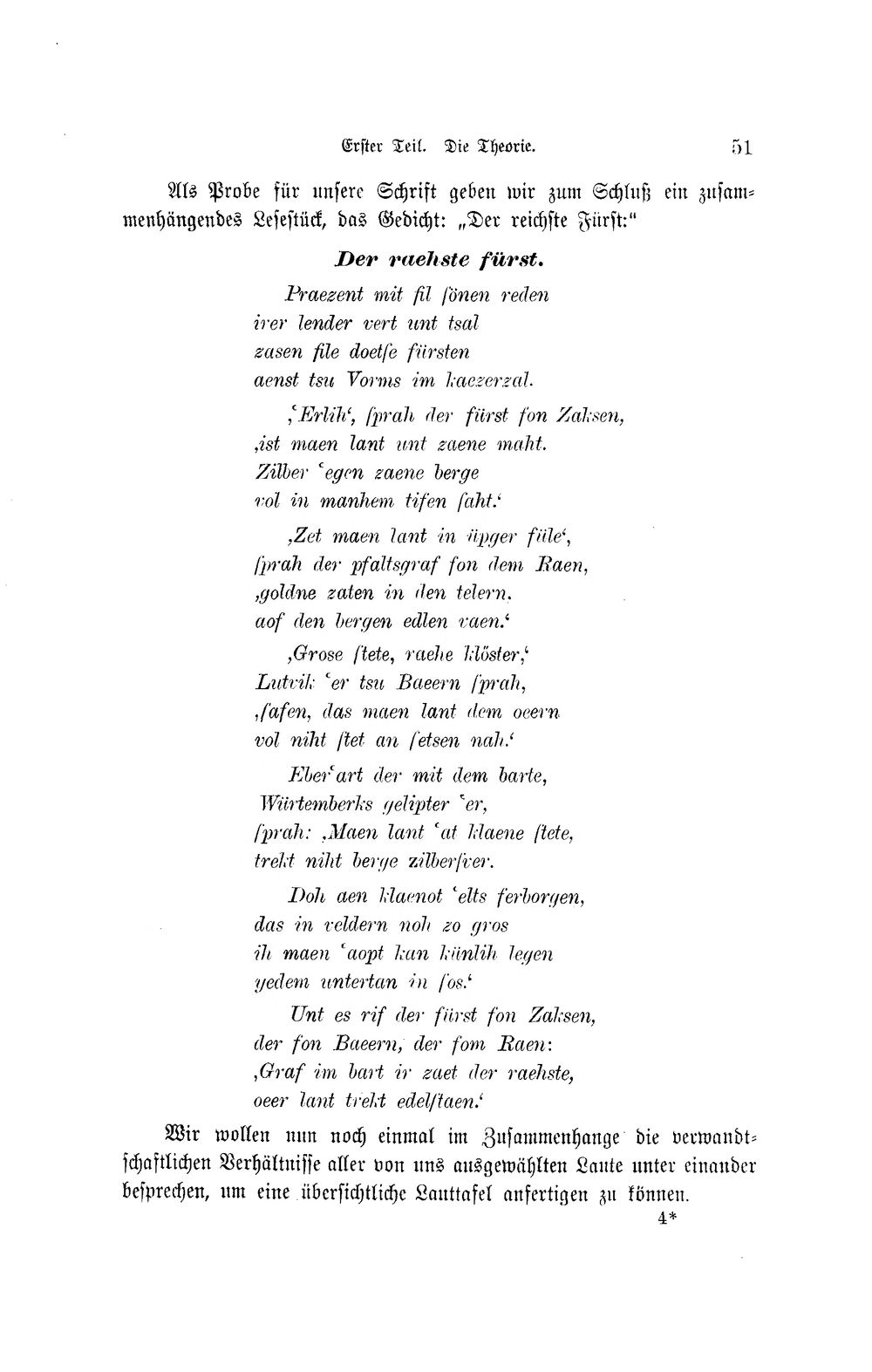 Erster Teil. Die Theorie. 51

Als Probe für unsere Schrift geben wir zum Schluß ein zusammenhängendes Lesestück, das Gedicht: „Der reichste Fürst:"

Der raehste fürst.

Praezent mit fil ſönen reden
irer lender vert unt tsal
zasen file doetſe fürsten
aenst tsu Vorms im kaezerzal.

,ʿErlih', ſprah der fürst fon Zaksen,
,ist maen lant unt zaene maht.
Zilber ʿegen zaene berge
vol in manhem tifen ſaht.'

,Zet maen lant in üpger füle',
ſprah der pfaltsgraf fon dem Raen,
,goldne zaten in den telern,
aof den bergen edlen vaen.'

,Grose ſtete, raehe klöster,'
Lutvik ʿer tsu Baeern ſprah,
,ſafen, das maen lant dem oeern
vol niht ſtet an ſetsen nah.'

Eberʿart der mit dem barte,
Würtemberks gelipter ʿer,
ſprah: ,Maen lant ʿat klaene ſtete,
trekt niht berge zilberſver.

Doh aen klaenot ʿelts ferborgen,
das in veldern noh zo gros
ih maen ʿaopt kan künlih legen
yedem untertan in ſos.'

Unt es rif der fürst fon Zaksen,
der fon Baeern, der fom Raen:
,Graf im bart ir zaet der raehste,
oeer lant trekt edelſtaen.'

Wir wollen nun noch einmal im Zusammenhange die verwandtschaftlichen Verhältnisse aller von uns ausgewählten Laute unter einander besprechen, um eine übersichtliche Lauttafel anfertigen zu können.

4*